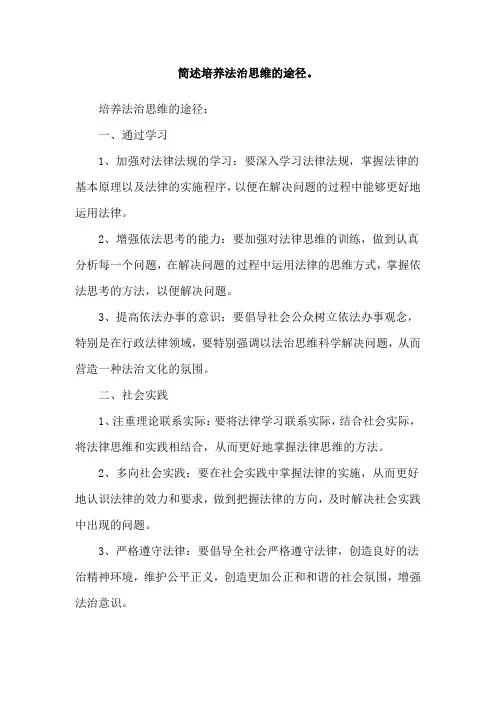 简述培养法治思维的途径。

培养法治思维的途径：

一、通过学习

1、加强对法律法规的学习：要深入学习法律法规，掌握法律的基本原理以及法律的实施程序，以便在解决问题的过程中能够更好地运用法律。

2、增强依法思考的能力：要加强对法律思维的训练，做到认真分析每一个问题，在解决问题的过程中运用法律的思维方式，掌握依法思考的方法，以便解决问题。

3、提高依法办事的意识：要倡导社会公众树立依法办事观念，特别是在行政法律领域，要特别强调以法治思维科学解决问题，从而营造一种法治文化的氛围。

二、社会实践

1、注重理论联系实际：要将法律学习联系实际，结合社会实际，将法律思维和实践相结合，从而更好地掌握法律思维的方法。

2、多向社会实践：要在社会实践中掌握法律的实施，从而更好地认识法律的效力和要求，做到把握法律的方向，及时解决社会实践中出现的问题。

3、严格遵守法律：要倡导全社会严格遵守法律，创造良好的法治精神环境，维护公平正义，创造更加公正和和谐的社会氛围，增强法治意识。